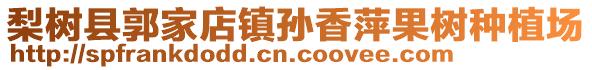 梨树县郭家店镇孙香萍果树种植场
http://spfrankdodd.cn.coovee.com